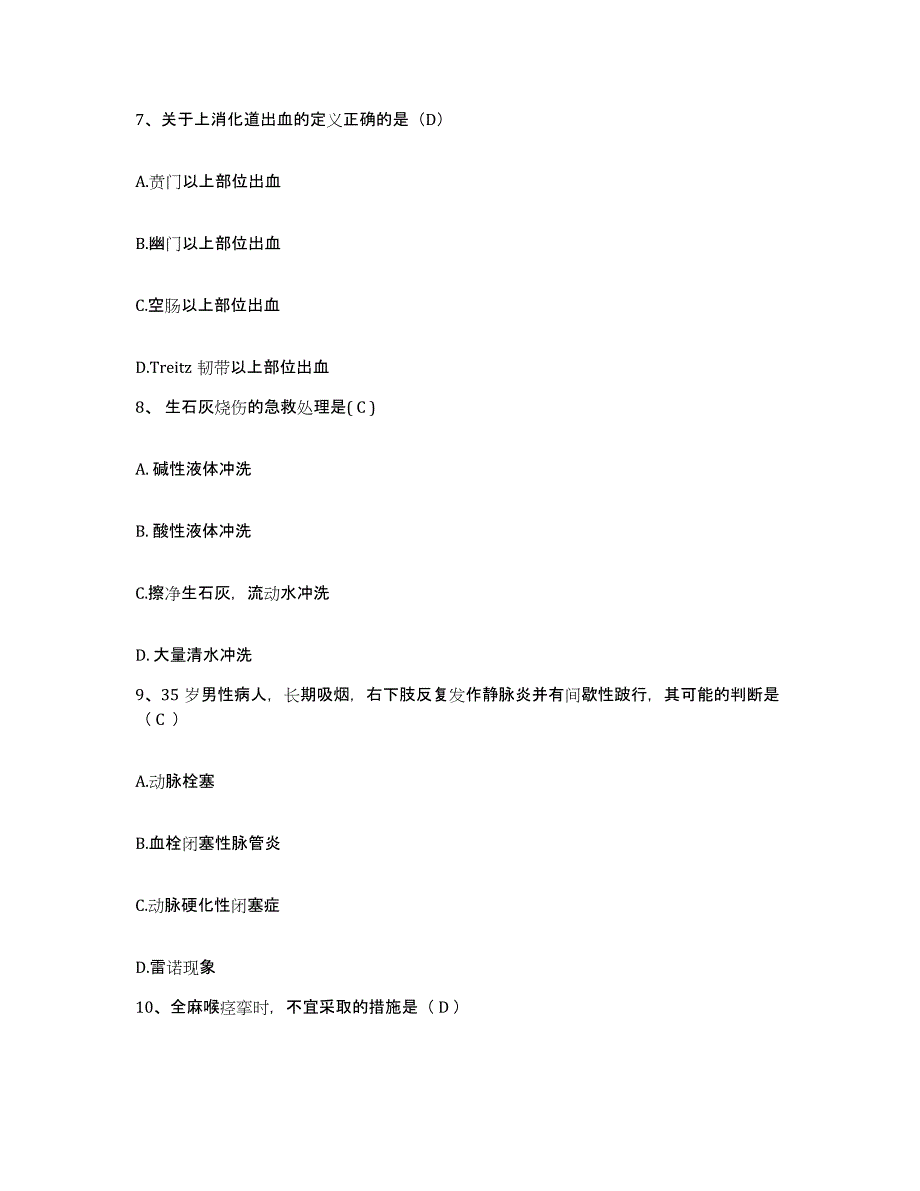 7、关于上消化道出血的定义正确的是（D）

A.贲门以上部位出血

B.幽门以上部位出血

C.空肠以上部位出血

D.Treitz 韧带以上部位出血

8、 生石灰烧伤的急救处理是( C )

A. 碱性液体冲洗

B. 酸性液体冲洗

C.擦净生石灰，流动水冲洗

D. 大量清水冲洗

9、35 岁男性病人，长期吸烟，右下肢反复发作静脉炎并有间歇性跛行，其可能的判断是（C ）

A.动脉栓塞

B.血栓闭塞性脉管炎

C.动脉硬化性闭塞症

D.雷诺现象

10、全麻喉痉挛时，不宜采取的措施是（ D ）